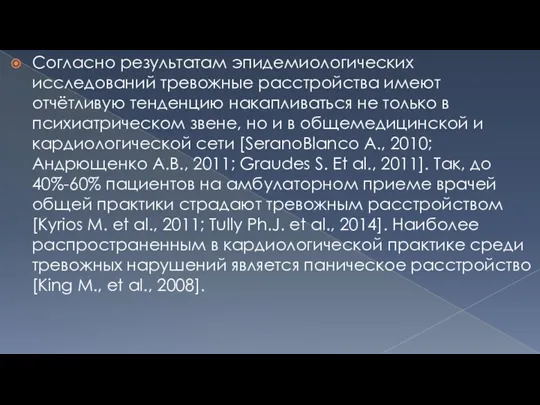 Согласно результатам эпидемиологических исследований тревожные расстройства имеют отчётливую тенденцию накапливаться не только в психиатрическом звене, но и в общемедицинской и кардиологической сети [SeranoBlanco A., 2010; Андрющенко А.В., 2011; Graudes S. Et al., 2011]. Так, до 40%-60% пациентов на амбулаторном приеме врачей общей практики страдают тревожным расстройством [Kyrios M. et al., 2011; Tully Ph.J. et al., 2014]. Наиболее распространенным в кардиологической практике среди тревожных нарушений является паническое расстройство [King M., et al., 2008].